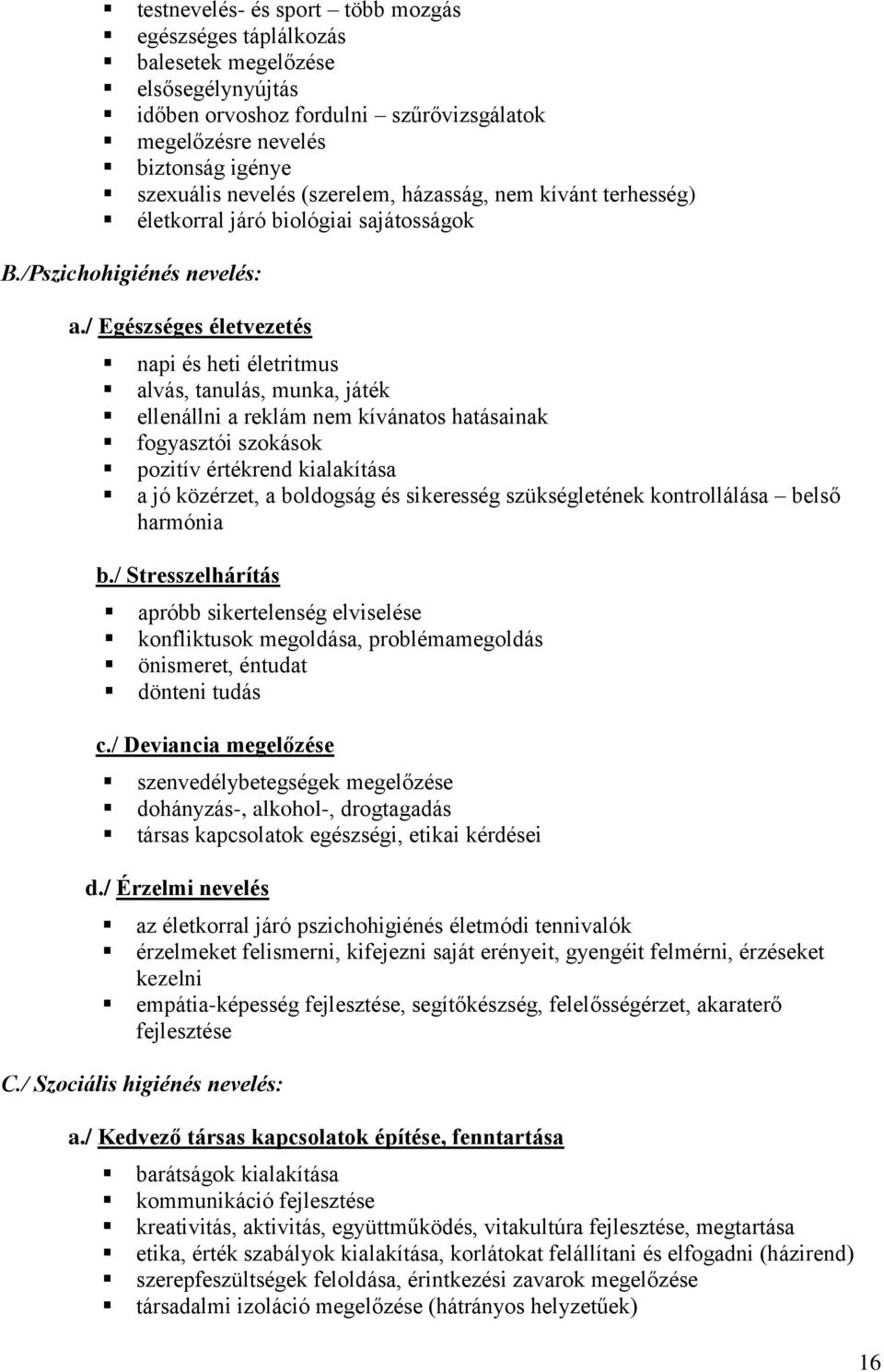 ▪ testnevelés- és sport – több mozgás
▪ egészséges táplálkozás
▪ balesetek megelőzése
▪ elsősegélynyújtás
▪ időben orvoshoz fordulni – szűrővizsgálatok
▪ megelőzésre nevelés
▪ biztonság igénye
▪ szexuális nevelés (szerelem, házasság, nem kívánt terhesség)
▪ életkorral járó biológiai sajátosságok

B./Pszichohigiénés nevelés:

a./ Egészséges életvezetés

▪ napi és heti életritmus
▪ alvás, tanulás, munka, játék
▪ ellenállni a reklám nem kívánatos hatásainak
▪ fogyasztói szokások
▪ pozitív értékrend kialakítása
▪ a jó közérzet, a boldogság és sikeresség szükségletének kontrollálása – belső harmónia

b./ Stresszelhárítás

▪ apróbb sikertelenség elviselése
▪ konfliktusok megoldása, problémamegoldás
▪ önismeret, éntudat
▪ dönteni tudás

c./ Deviancia megelőzése

▪ szenvedélybetegségek megelőzése
▪ dohányzás-, alkohol-, drogtagadás
▪ társas kapcsolatok egészségi, etikai kérdései

d./ Érzelmi nevelés

▪ az életkorral járó pszichohigiénés életmódi tennivalók
▪ érzelmeket felismerni, kifejezni saját erényeit, gyengéit felmérni, érzéseket kezelni
▪ empátia-képesség fejlesztése, segítőkészség, felelősségérzet, akaraterő fejlesztése

C./ Szociális higiénés nevelés:

a./ Kedvező társas kapcsolatok építése, fenntartása

▪ barátságok kialakítása
▪ kommunikáció fejlesztése
▪ kreativitás, aktivitás, együttműködés, vitakultúra fejlesztése, megtartása
▪ etika, érték szabályok kialakítása, korlátokat felállítani és elfogadni (házirend)
▪ szerepfeszültségek feloldása, érintkezési zavarok megelőzése
▪ társadalmi izoláció megelőzése (hátrányos helyzetűek)

16